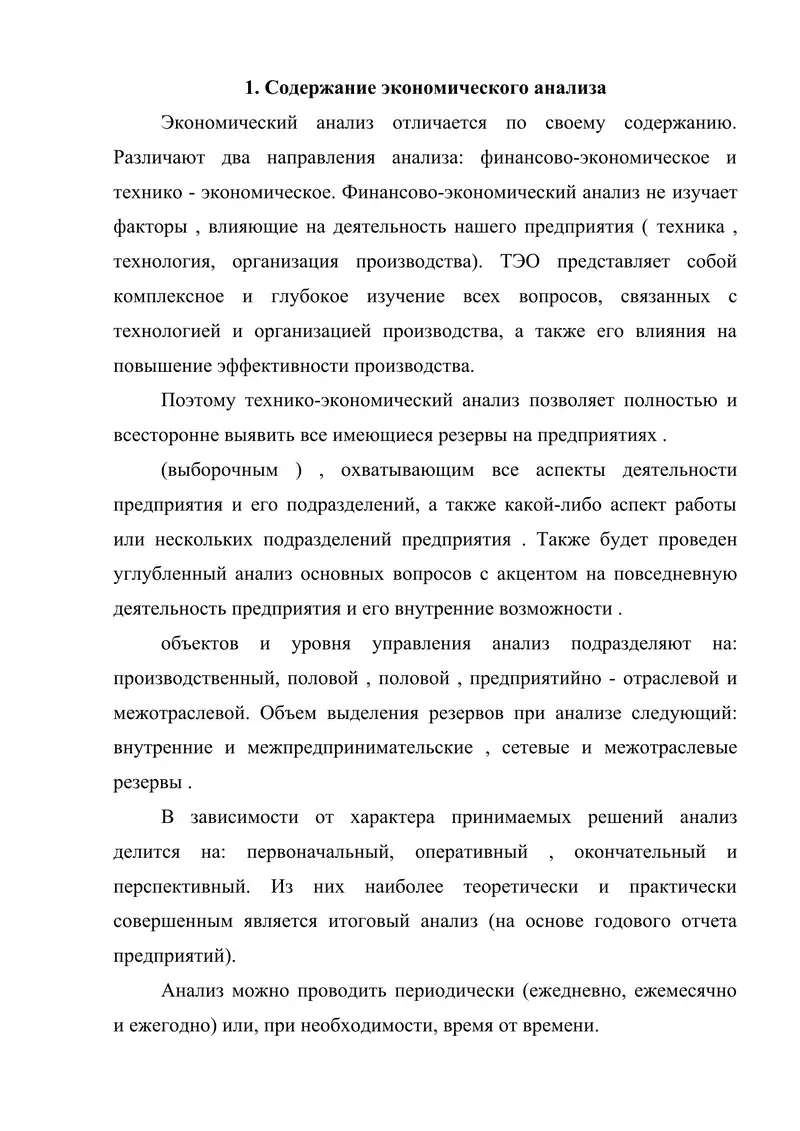 1. Содержание экономического анализа

Экономический анализ отличается по своему содержанию. Различают два направления анализа: финансово-экономическое и технико - экономическое. Финансово-экономический анализ не изучает факторы , влияющие на деятельность нашего предприятия ( техника , технология, организация производства). ТЭО представляет собой комплексное и глубокое изучение всех вопросов, связанных с технологией и организацией производства, а также его влияния на повышение эффективности производства.

Поэтому технико-экономический анализ позволяет полностью и всесторонне выявить все имеющиеся резервы на предприятиях .

(выборочным ) , охватывающим все аспекты деятельности предприятия и его подразделений, а также какой-либо аспект работы или нескольких подразделений предприятия . Также будет проведен углубленный анализ основных вопросов с акцентом на повседневную деятельность предприятия и его внутренние возможности .

объектов и уровня управления анализ подразделяют на: производственный, половой , половой , предприятийно - отраслевой и межотраслевой. Объем выделения резервов при анализе следующий: внутренние и межпредпринимательские , сетевые и межотраслевые резервы .

В зависимости от характера принимаемых решений анализ делится на: первоначальный, оперативный , окончательный и перспективный. Из них наиболее теоретически и практически совершенным является итоговый анализ (на основе годового отчета предприятий).

Анализ можно проводить периодически (ежедневно, ежемесячно и ежегодно) или, при необходимости, время от времени.